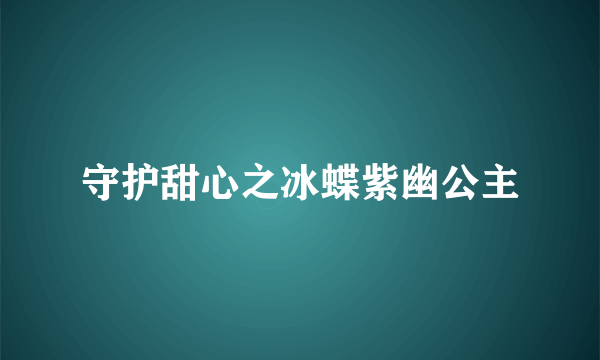 守护甜心之冰蝶紫幽公主